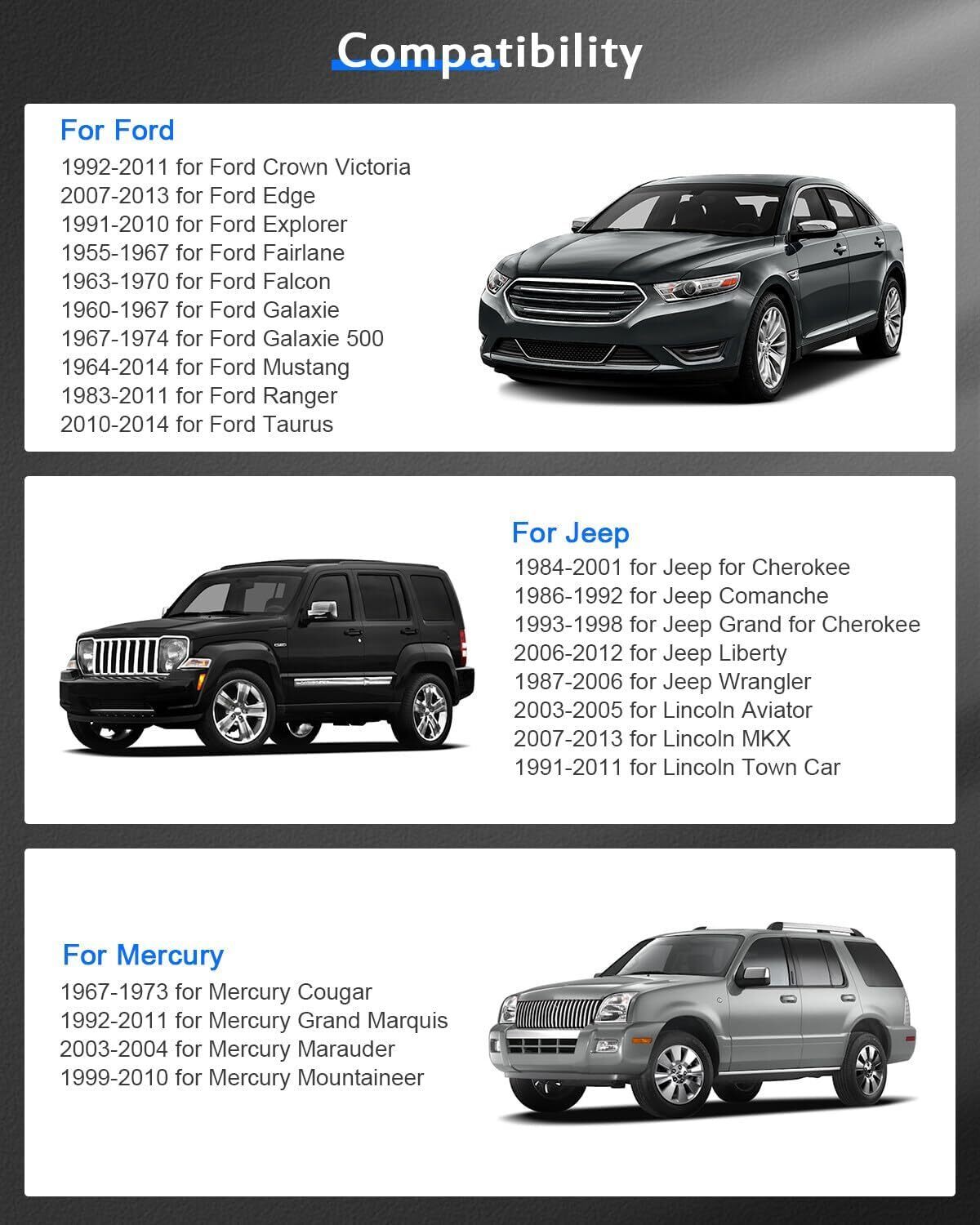 Compatibility

For Ford

1992-2011 for Ford Crown Victoria
2007-2013 for Ford Edge
1991-2010 for Ford Explorer
1955-1967 for Ford Fairlane
1963-1970 for Ford Falcon
1960-1967 for Ford Galaxie
1967-1974 for Ford Galaxie 500
1964-2014 for Ford Mustang
1983-2011 for Ford Ranger
2010-2014 for Ford Taurus

For Jeep

1984-2001 for Jeep for Cherokee
1986-1992 for Jeep Comanche
1993-1998 for Jeep Grand for Cherokee
2006-2012 for Jeep Liberty
1987-2006 for Jeep Wrangler
2003-2005 for Lincoln Aviator
2007-2013 for Lincoln MKX
1991-2011 for Lincoln Town Car

For Mercury

1967-1973 for Mercury Cougar
1992-2011 for Mercury Grand Marquis
2003-2004 for Mercury Marauder
1999-2010 for Mercury Mountaineer